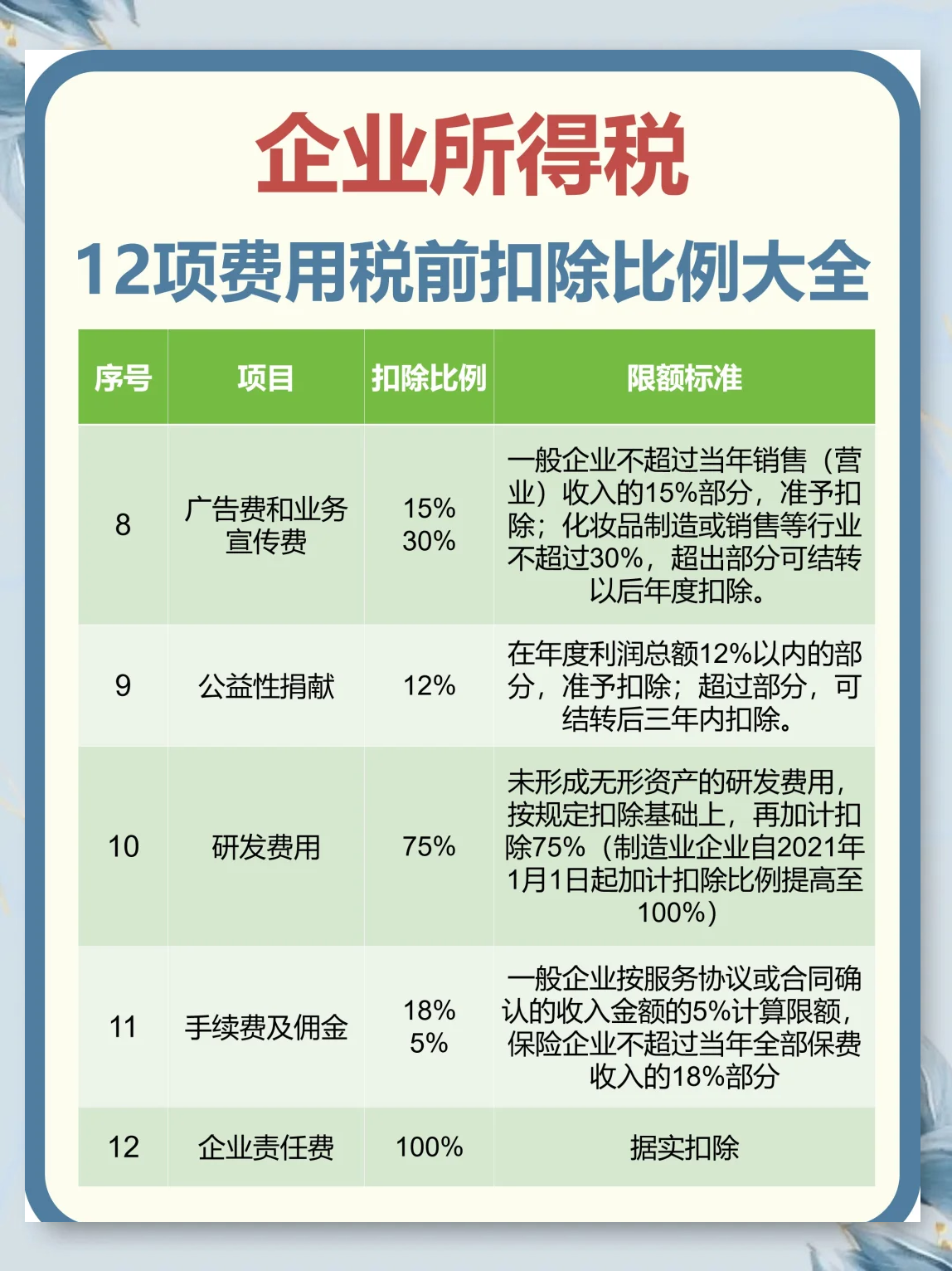 企业所得税

12项费用税前扣除比例大全

| 序号 | 项目 | 扣除比例 | 限额标准 |
|---|---|---|---|
| 8 | 广告费和业务宣传费 | 15% 30% | 一般企业不超过当年销售（营业）收入的15%部分，准予扣除；化妆品制造或销售等行业不超过30%，超出部分可结转以后年度扣除。 |
| 9 | 公益性捐献 | 12% | 在年度利润总额12%以内的部分，准予扣除；超过部分，可结转后三年内扣除。 |
| 10 | 研发费用 | 75% | 未形成无形资产的研发费用，按规定扣除基础上，再加计扣除75%（制造业企业自2021年1月1日起加计扣除比例提高至100%） |
| 11 | 手续费及佣金 | 18% 5% | 一般企业按服务协议或合同确认的收入金额的5%计算限额，保险企业不超过当年全部保费收入的18%部分 |
| 12 | 企业责任费 | 100% | 据实扣除 |